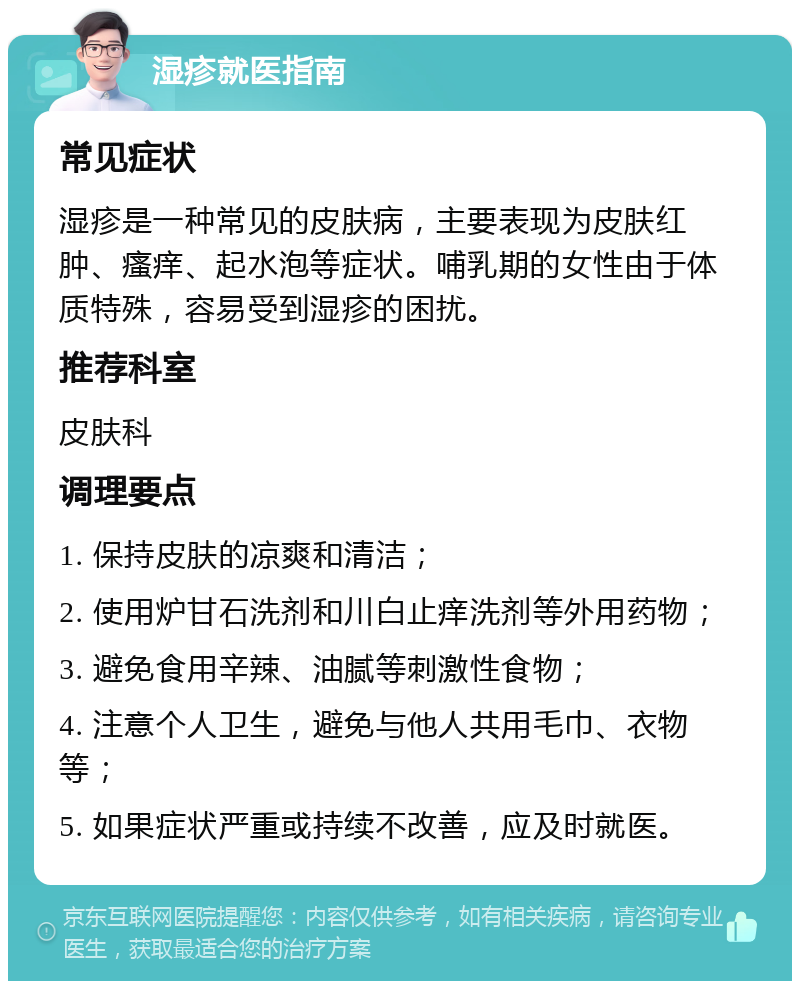 湿疹就医指南

常见症状

湿疹是一种常见的皮肤病，主要表现为皮肤红肿、瘙痒、起水泡等症状。哺乳期的女性由于体质特殊，容易受到湿疹的困扰。

推荐科室

皮肤科

调理要点

1. 保持皮肤的凉爽和清洁；

2. 使用炉甘石洗剂和川白止痒洗剂等外用药物；

3. 避免食用辛辣、油腻等刺激性食物；

4. 注意个人卫生，避免与他人共用毛巾、衣物等；

5. 如果症状严重或持续不改善，应及时就医。

京东互联网医院提醒您：内容仅供参考，如有相关疾病，请咨询专业医生，获取最适合您的治疗方案